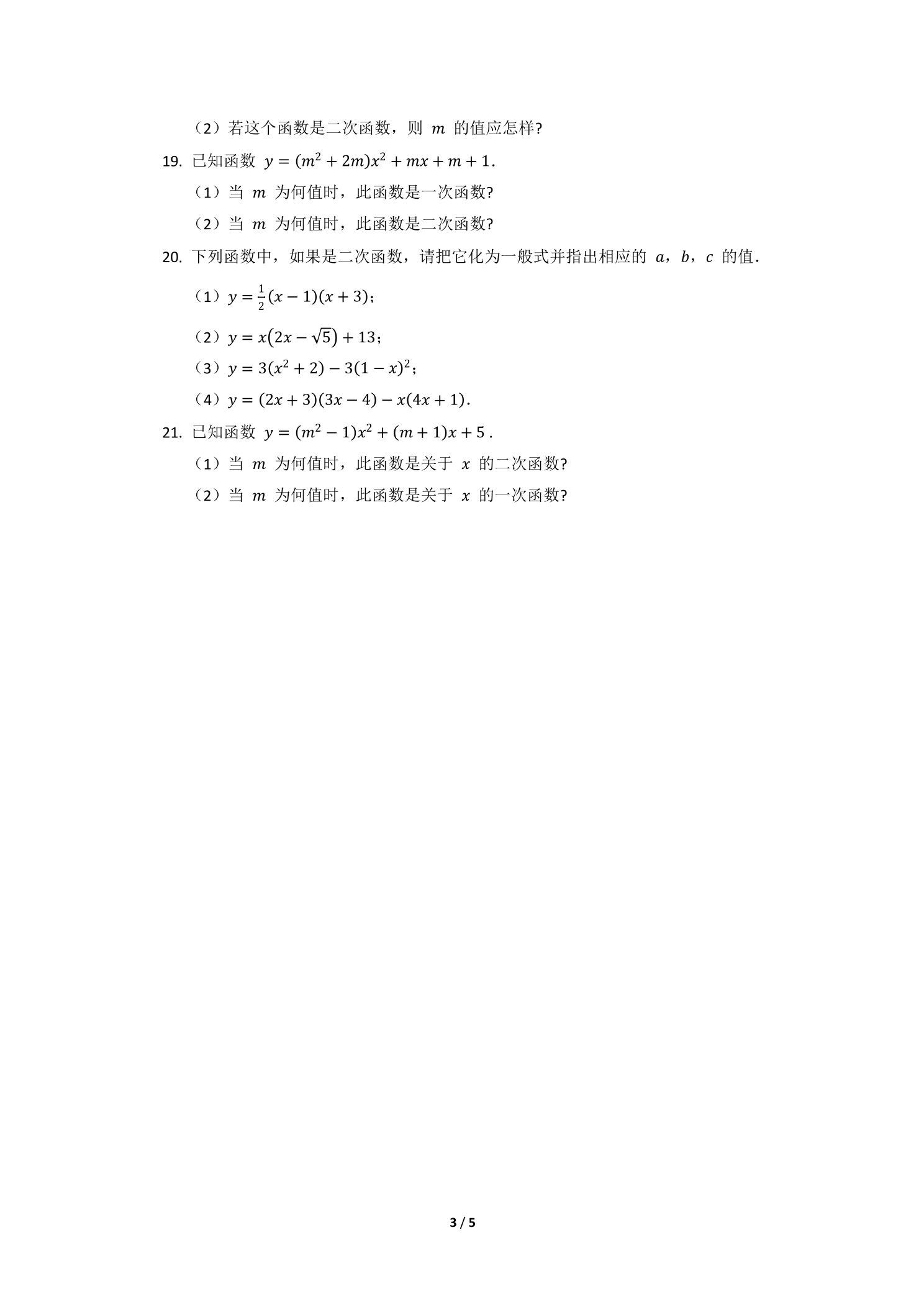 （2）若这个函数是二次函数，则 $m$ 的值应怎样?

19. 已知函数 $y=(m^2+2m)x^2+mx+m+1$.

（1）当 $m$ 为何值时，此函数是一次函数?

（2）当 $m$ 为何值时，此函数是二次函数?

20. 下列函数中，如果是二次函数，请把它化为一般式并指出相应的 $a$，$b$，$c$ 的值.

（1）$y=\frac{1}{2}(x-1)(x+3)$；

（2）$y=x(2x-\sqrt{5})+13$；

（3）$y=3(x^2+2)-3(1-x)^2$；

（4）$y=(2x+3)(3x-4)-x(4x+1)$.

21. 已知函数 $y=(m^2-1)x^2+(m+1)x+5$ .

（1）当 $m$ 为何值时，此函数是关于 $x$ 的二次函数?

（2）当 $m$ 为何值时，此函数是关于 $x$ 的一次函数?

3 / 5